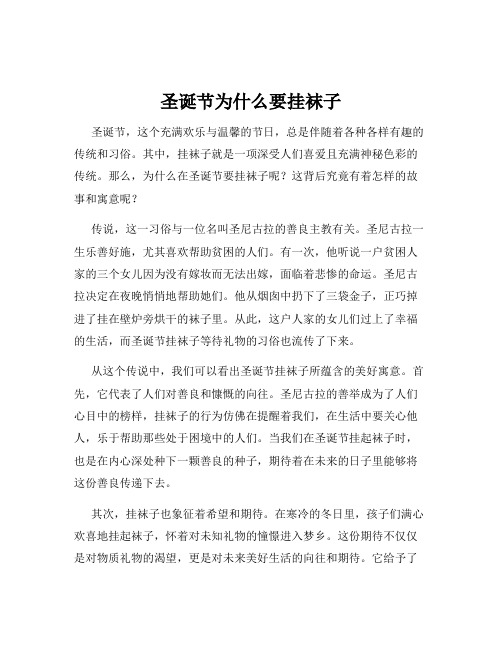 圣诞节为什么要挂袜子

圣诞节，这个充满欢乐与温馨的节日，总是伴随着各种各样有趣的传统和习俗。其中，挂袜子就是一项深受人们喜爱且充满神秘色彩的传统。那么，为什么在圣诞节要挂袜子呢？这背后究竟有着怎样的故事和寓意呢？

传说，这一习俗与一位名叫圣尼古拉的善良主教有关。圣尼古拉一生乐善好施，尤其喜欢帮助贫困的人们。有一次，他听说一户贫困人家的三个女儿因为没有嫁妆而无法出嫁，面临着悲惨的命运。圣尼古拉决定在夜晚悄悄地帮助她们。他从烟囱中扔下了三袋金子，正巧掉进了挂在壁炉旁烘干的袜子里。从此，这户人家的女儿们过上了幸福的生活，而圣诞节挂袜子等待礼物的习俗也流传了下来。

从这个传说中，我们可以看出圣诞节挂袜子所蕴含的美好寓意。首先，它代表了人们对善良和慷慨的向往。圣尼古拉的善举成为了人们心目中的榜样，挂袜子的行为仿佛在提醒着我们，在生活中要关心他人，乐于帮助那些处于困境中的人们。当我们在圣诞节挂起袜子时，也是在内心深处种下一颗善良的种子，期待着在未来的日子里能够将这份善良传递下去。

其次，挂袜子也象征着希望和期待。在寒冷的冬日里，孩子们满心欢喜地挂起袜子，怀着对未知礼物的憧憬进入梦乡。这份期待不仅仅是对物质礼物的渴望，更是对未来美好生活的向往和期待。它给予了